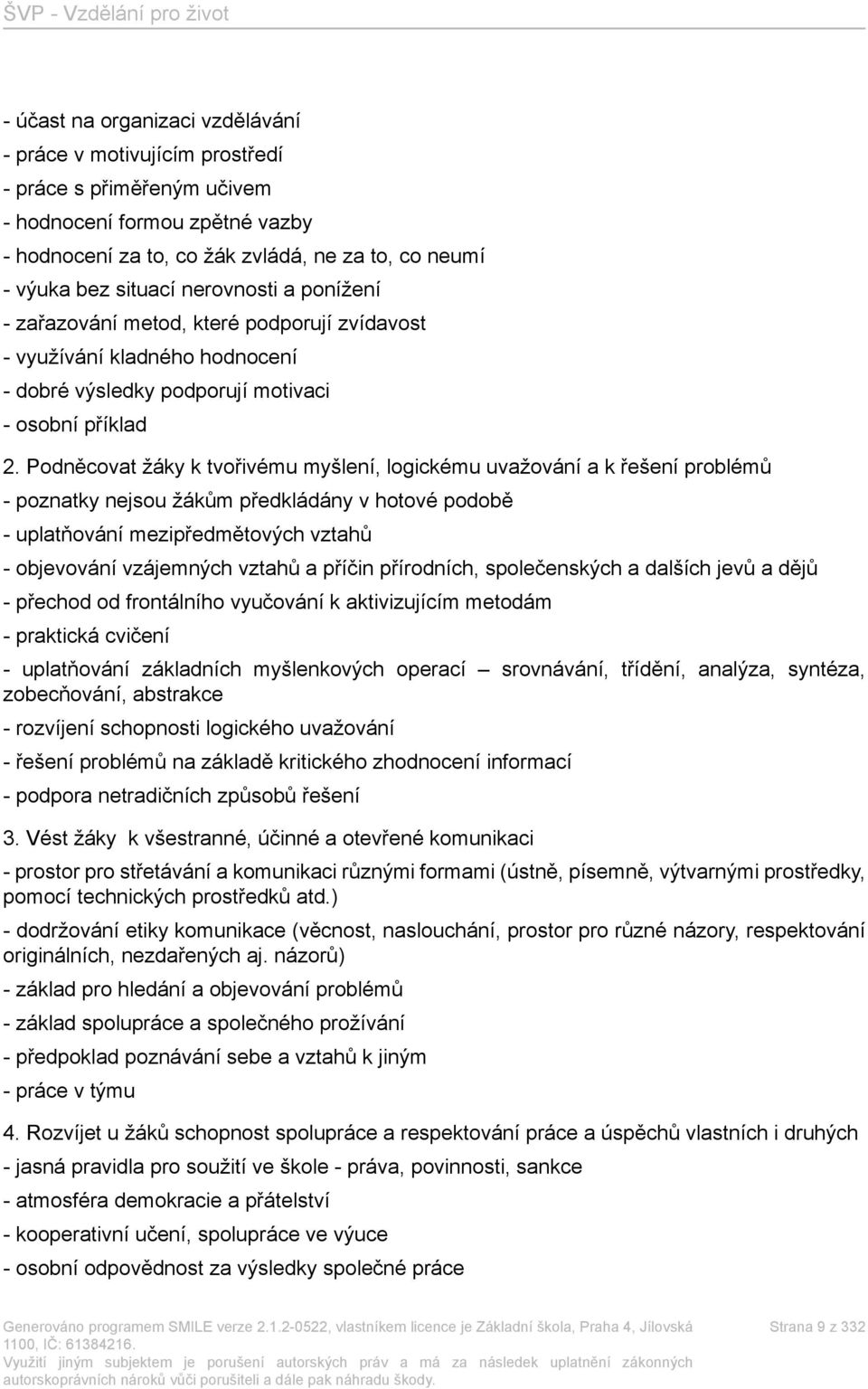 ŠVP - Vzdělání pro život

- účast na organizaci vzdělávání
- práce v motivujícím prostředí
- práce s přiměřeným učivem
- hodnocení formou zpětné vazby
- hodnocení za to, co žák zvládá, ne za to, co neumí
- výuka bez situací nerovnosti a ponížení
- zařazování metod, které podporují zvídavost
- využívání kladného hodnocení
- dobré výsledky podporují motivaci
- osobní příklad

2. Podněcovat žáky k tvořivému myšlení, logickému uvažování a k řešení problémů
- poznatky nejsou žákům předkládány v hotové podobě
- uplatňování mezipředmětových vztahů
- objevování vzájemných vztahů a příčin přírodních, společenských a dalších jevů a dějů
- přechod od frontálního vyučování k aktivizujícím metodám
- praktická cvičení
- uplatňování základních myšlenkových operací – srovnávání, třídění, analýza, syntéza, zobecňování, abstrakce
- rozvíjení schopnosti logického uvažování
- řešení problémů na základě kritického zhodnocení informací
- podpora netradičních způsobů řešení

3. Vést žáky k všestranné, účinné a otevřené komunikaci
- prostor pro střetávání a komunikaci různými formami (ústně, písemně, výtvarnými prostředky, pomocí technických prostředků atd.)
- dodržování etiky komunikace (věcnost, naslouchání, prostor pro různé názory, respektování originálních, nezdařených aj. názorů)
- základ pro hledání a objevování problémů
- základ spolupráce a společného prožívání
- předpoklad poznávání sebe a vztahů k jiným
- práce v týmu

4. Rozvíjet u žáků schopnost spolupráce a respektování práce a úspěchů vlastních i druhých
- jasná pravidla pro soužití ve škole - práva, povinnosti, sankce
- atmosféra demokracie a přátelství
- kooperativní učení, spolupráce ve výuce
- osobní odpovědnost za výsledky společné práce

Generováno programem SMILE verze 2.1.2-0522, vlastníkem licence je Základní škola, Praha 4, Jílovská 1100, IČ: 61384216.
Využití jiným subjektem je porušení autorských práv a má za následek uplatnění zákonných autorskoprávních nároků vůči porušiteli a dále pak náhradu škody.

Strana 9 z 332